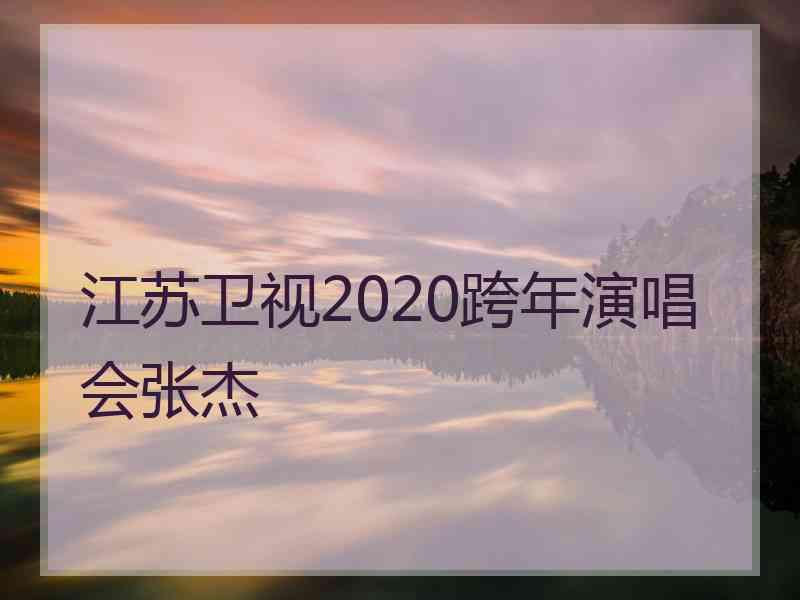 江苏卫视2020跨年演唱会张杰